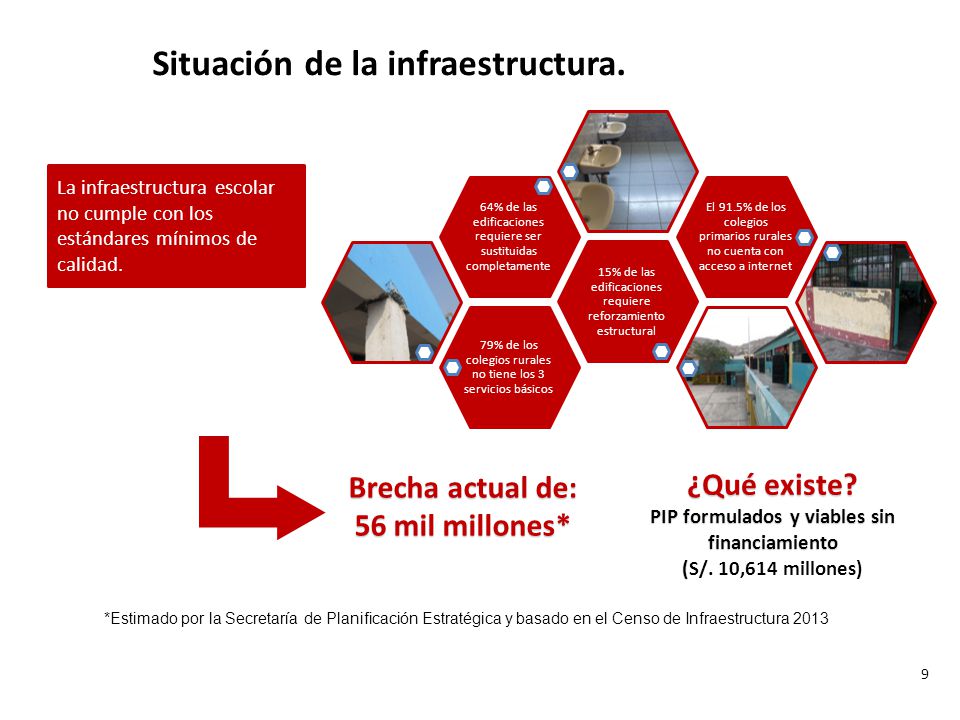 Situación de la infraestructura.

La infraestructura escolar no cumple con los estándares mínimos de calidad.

64% de las edificaciones requiere ser sustituidas completamente

El 91.5% de los colegios primarios rurales no cuenta con acceso a internet

15% de las edificaciones requiere reforzamiento estructural

79% de los colegios rurales no tiene los 3 servicios básicos

Brecha actual de: 56 mil millones*

¿Qué existe?
PIP formulados y viables sin financiamiento
(S/. 10,614 millones)

*Estimado por la Secretaría de Planificación Estratégica y basado en el Censo de Infraestructura 2013

9